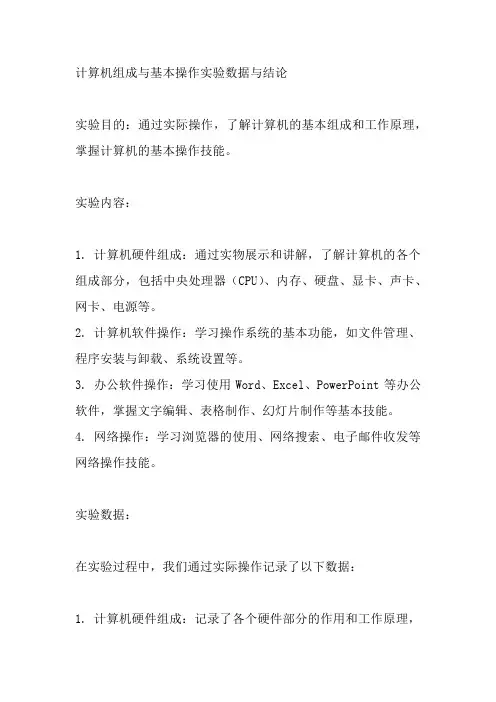 计算机组成与基本操作实验数据与结论

实验目的：通过实际操作，了解计算机的基本组成和工作原理，掌握计算机的基本操作技能。

实验内容：

1. 计算机硬件组成：通过实物展示和讲解，了解计算机的各个组成部分，包括中央处理器（CPU）、内存、硬盘、显卡、声卡、网卡、电源等。
2. 计算机软件操作：学习操作系统的基本功能，如文件管理、程序安装与卸载、系统设置等。
3. 办公软件操作：学习使用 Word、Excel、PowerPoint 等办公软件，掌握文字编辑、表格制作、幻灯片制作等基本技能。
4. 网络操作：学习浏览器的使用、网络搜索、电子邮件收发等网络操作技能。

实验数据：

在实验过程中，我们通过实际操作记录了以下数据：

1. 计算机硬件组成：记录了各个硬件部分的作用和工作原理，